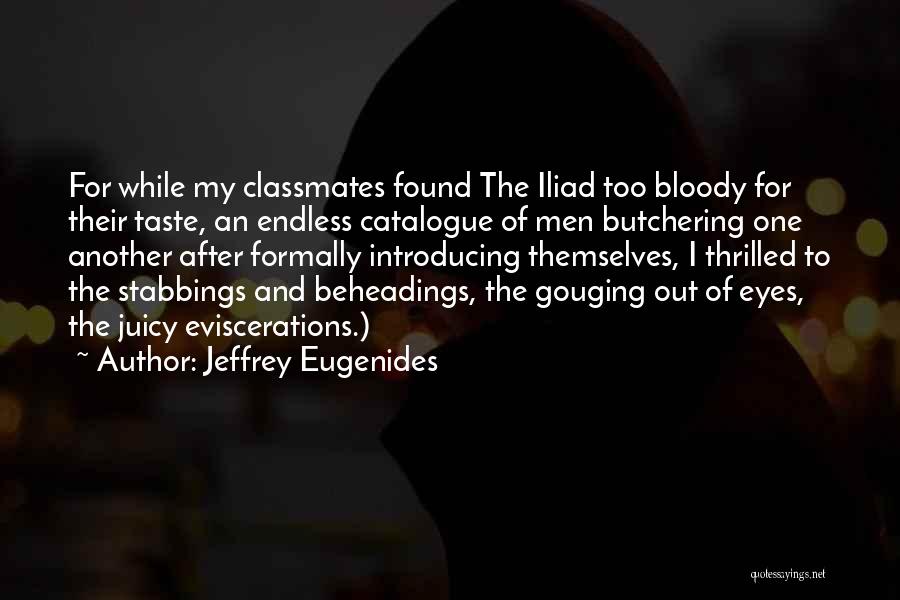 For while my classmates found The Iliad too bloody for their taste, an endless catalogue of men butchering one another after formally introducing themselves, I thrilled to the stabbings and beheadings, the gouging out of eyes, the juicy eviscerations.)

~ Author: Jeffrey Eugenides

quotessayings.net